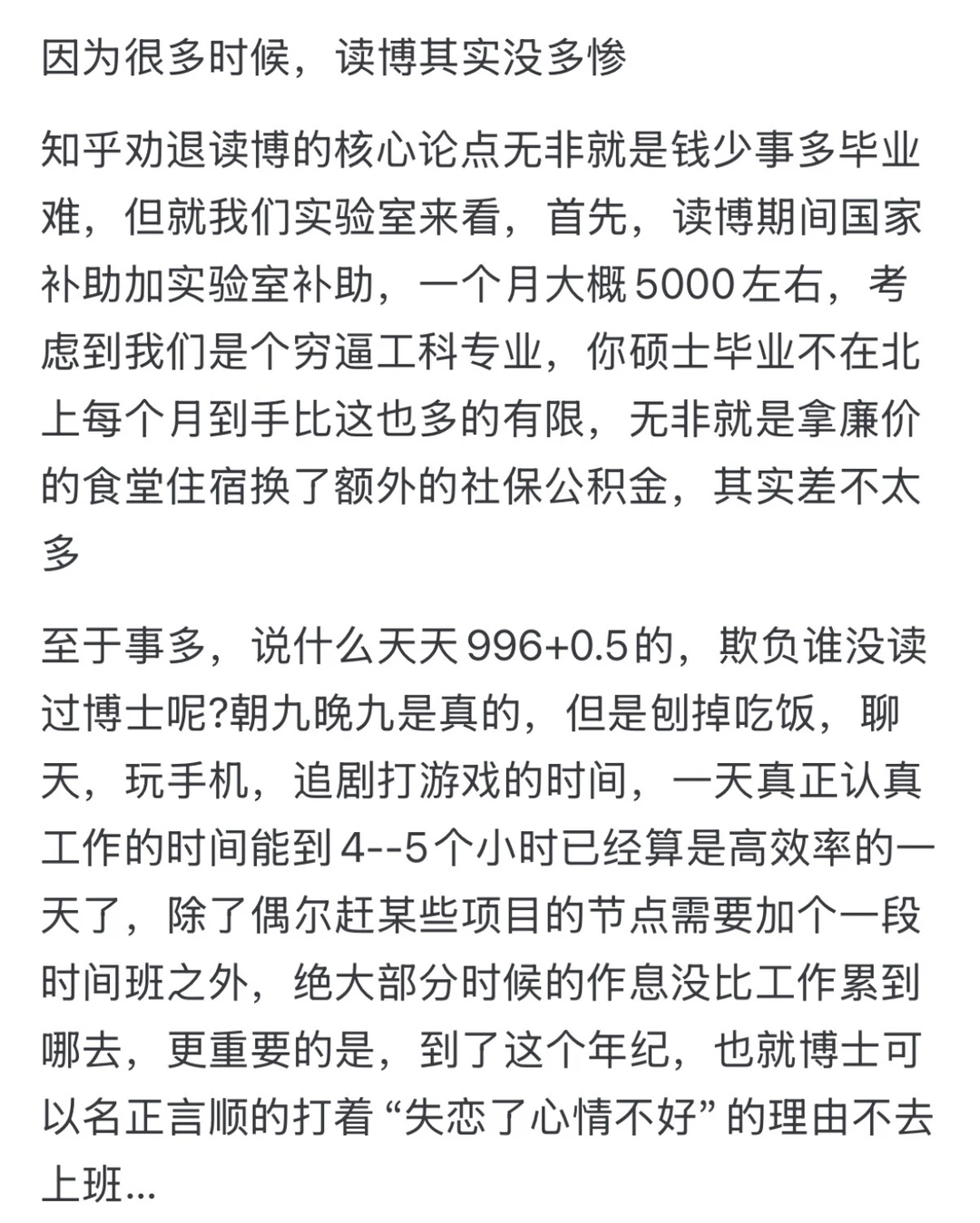 因为很多时候，读博其实没多惨

知乎劝退读博的核心论点无非就是钱少事多毕业难，但就我们实验室来看，首先，读博期间国家补助加实验室补助，一个月大概5000左右，考虑到我们是个穷逼工科专业，你硕士毕业不在北上每个月到手比这也多的有限，无非就是拿廉价的食堂住宿换了额外的社保公积金，其实差不太多

至于事多，说什么天天996+0.5的，欺负谁没读过博士呢?朝九晚九是真的，但是刨掉吃饭，聊天，玩手机，追剧打游戏的时间，一天真正认真工作的时间能到4--5个小时已经算是高效率的一天了，除了偶尔赶某些项目的节点需要加个一段时间班之外，绝大部分时候的作息没比工作累到哪去，更重要的是，到了这个年纪，也就博士可以名正言顺的打着“失恋了心情不好”的理由不去上班...